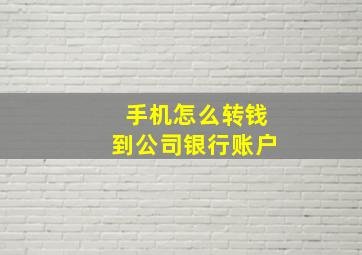 手机怎么转钱
到公司银行账户